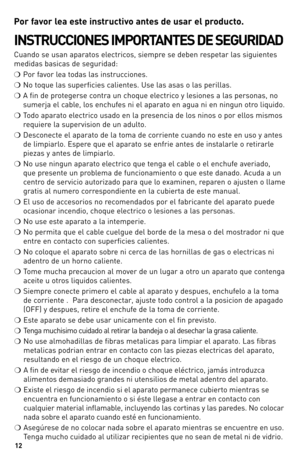 Por favor lea este instructivo antes de usar el producto.

INSTRUCCIONES IMPORTANTES DE SEGURIDAD

Cuando se usan aparatos electricos, siempre se deben respetar las siguientes medidas basicas de seguridad:

❍ Por favor lea todas las instrucciones.
❍ No toque las superficies calientes. Use las asas o las perillas.
❍ A fin de protegerse contra un choque electrico y lesiones a las personas, no sumerja el cable, los enchufes ni el aparato en agua ni en ningun otro liquido.
❍ Todo aparato electrico usado en la presencia de los ninos o por ellos mismos requiere la supervision de un adulto.
❍ Desconecte el aparato de la toma de corriente cuando no este en uso y antes de limpiarlo. Espere que el aparato se enfrie antes de instalarle o retirarle piezas y antes de limpiarlo.
❍ No use ningun aparato electrico que tenga el cable o el enchufe averiado, que presente un problema de funcionamiento o que este danado. Acuda a un centro de servicio autorizado para que lo examinen, reparen o ajusten o llame gratis al numero correspondiente en la cubierta de este manual.
❍ El uso de accesorios no recomendados por el fabricante del aparato puede ocasionar incendio, choque electrico o lesiones a las personas.
❍ No use este aparato a la intemperie.
❍ No permita que el cable cuelgue del borde de la mesa o del mostrador ni que entre en contacto con superficies calientes.
❍ No coloque el aparato sobre ni cerca de las hornillas de gas o electricas ni adentro de un horno caliente.
❍ Tome mucha precaucion al mover de un lugar a otro un aparato que contenga aceite u otros liquidos calientes.
❍ Siempre conecte primero el cable al aparato y despues, enchufelo a la toma de corriente . Para desconectar, ajuste todo control a la posicion de apagado (OFF) y despues, retire el enchufe de la toma de corriente.
❍ Este aparato se debe usar unicamente con el fin previsto.
❍ Tenga muchisimo cuidado al retirar la bandeja o al desechar la grasa caliente.
❍ No use almohadillas de fibras metalicas para limpiar el aparato. Las fibras metalicas podrian entrar en contacto con las piezas electricas del aparato, resultando en el riesgo de un choque electrico.
❍ A fin de evitar el riesgo de incendio o choque eléctrico, jamás introduzca alimentos demasiado grandes ni utensilios de metal adentro del aparato.
❍ Existe el riesgo de incendio si el aparato permanece cubierto mientras se encuentra en funcionamiento o si éste llegase a entrar en contacto con cualquier material inflamable, incluyendo las cortinas y las paredes. No colocar nada sobre el aparato cuando esté en funcionamiento.
❍ Asegúrese de no colocar nada sobre el aparato mientras se encuentre en uso. Tenga mucho cuidado al utilizar recipientes que no sean de metal ni de vidrio.

12